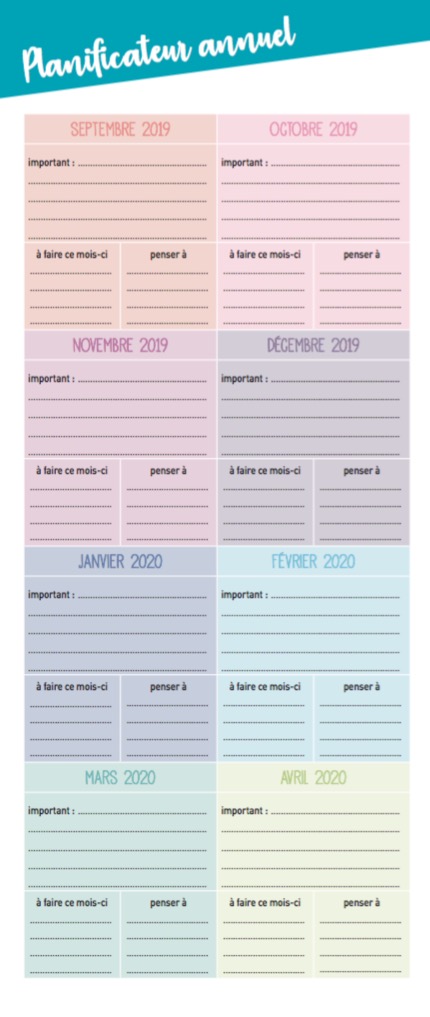 Planificateur annuel

SEPTEMBRE 2019

important : ____

à faire ce mois-ci

penser à

OCTOBRE 2019

important : ____

à faire ce mois-ci

penser à

NOVEMBRE 2019

important : ____

à faire ce mois-ci

penser à

DÉCEMBRE 2019

important : ____

à faire ce mois-ci

penser à

JANVIER 2020

important : ____

à faire ce mois-ci

penser à

FÉVRIER 2020

important : ____

à faire ce mois-ci

penser à

MARS 2020

important : ____

à faire ce mois-ci

penser à

AVRIL 2020

important : ____

à faire ce mois-ci

penser à